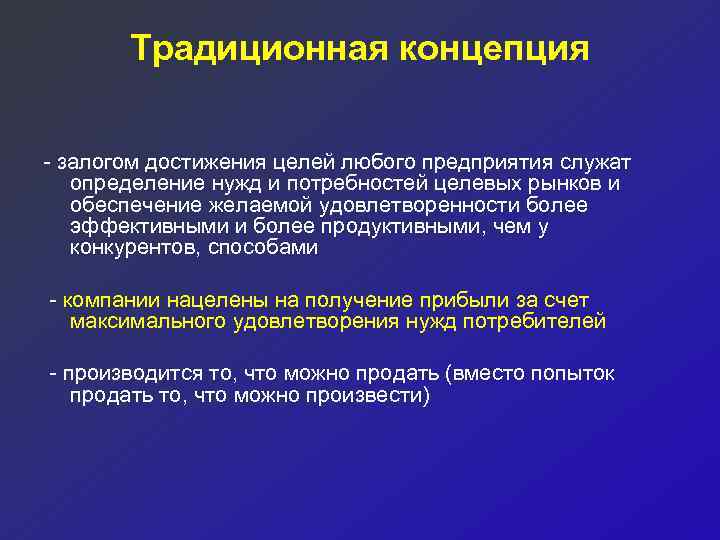 Традиционная концепция

- залогом достижения целей любого предприятия служат определение нужд и потребностей целевых рынков и обеспечение желаемой удовлетворенности более эффективными и более продуктивными, чем у конкурентов, способами

- компании нацелены на получение прибыли за счет максимального удовлетворения нужд потребителей

- производится то, что можно продать (вместо попыток продать то, что можно произвести)